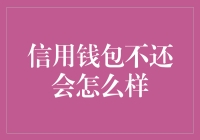 信用钱包不还会怎么样